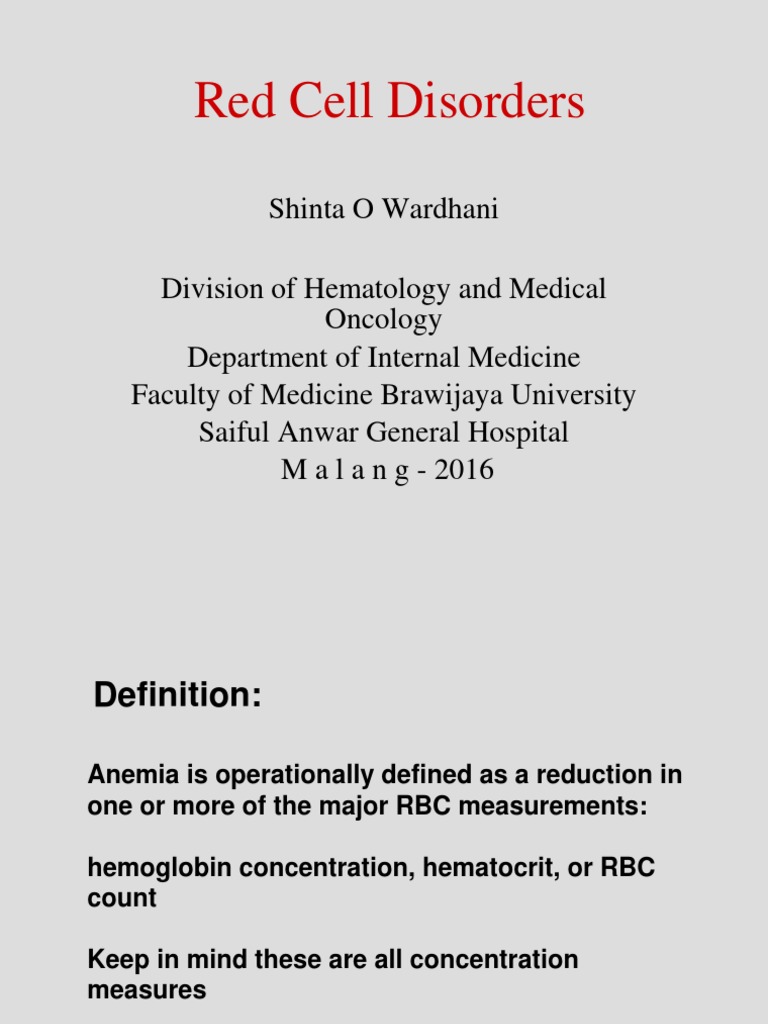 Red Cell Disorders

Shinta O Wardhani

Division of Hematology and Medical Oncology
Department of Internal Medicine
Faculty of Medicine Brawijaya University
Saiful Anwar General Hospital
M a l a n g - 2016

Definition:

Anemia is operationally defined as a reduction in one or more of the major RBC measurements:

hemoglobin concentration, hematocrit, or RBC count

Keep in mind these are all concentration measures